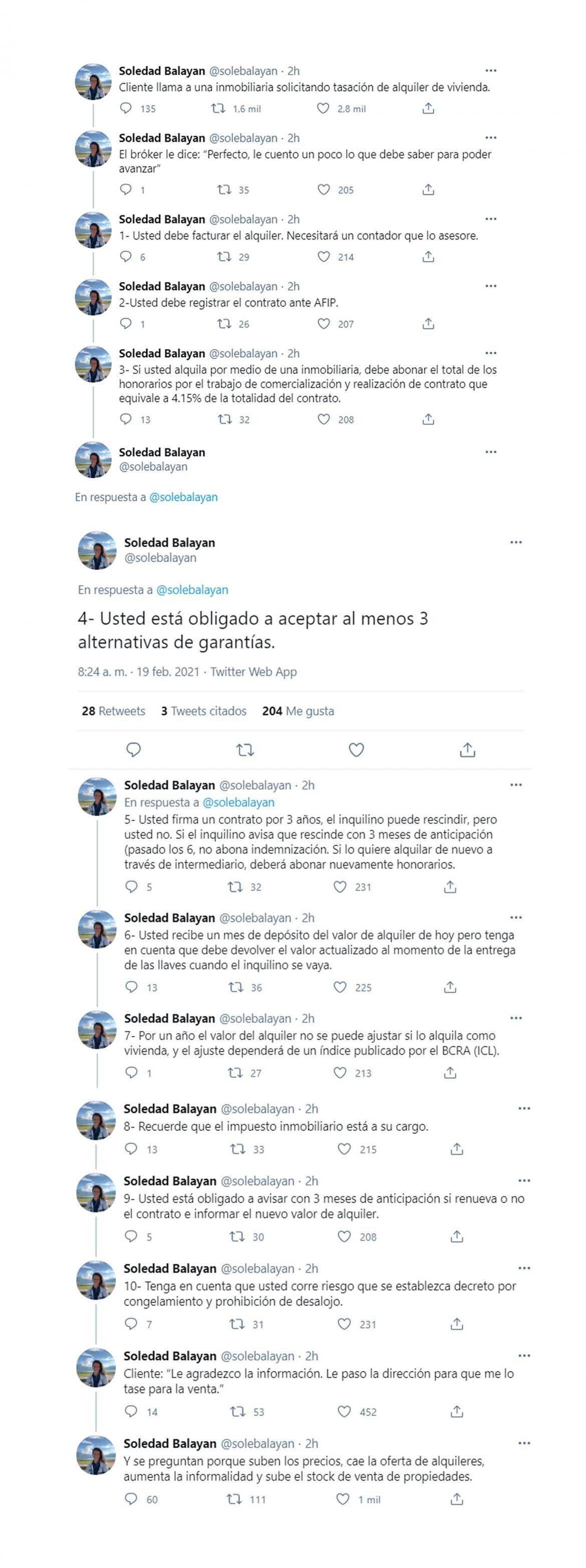 Soledad Balayan @solebalayan · 2h
Cliente llama a una inmobiliaria solicitando tasación de alquiler de vivienda.
135 1,6 mil 2,8 mil

Soledad Balayan @solebalayan · 2h
El bróker le dice: "Perfecto, le cuento un poco lo que debe saber para poder avanzar"
1 35 205

Soledad Balayan @solebalayan · 2h
1- Usted debe facturar el alquiler. Necesitará un contador que lo asesore.
6 29 214

Soledad Balayan @solebalayan · 2h
2-Usted debe registrar el contrato ante AFIP.
1 26 207

Soledad Balayan @solebalayan · 2h
3- Si usted alquila por medio de una inmobiliaria, debe abonar el total de los honorarios por el trabajo de comercialización y realización de contrato que equivale a 4.15% de la totalidad del contrato.
13 32 208

Soledad Balayan
@solebalayan

En respuesta a @solebalayan

Soledad Balayan
@solebalayan

En respuesta a @solebalayan

4- Usted está obligado a aceptar al menos 3 alternativas de garantías.

8:24 a. m. · 19 feb. 2021 · Twitter Web App

28 Retweets 3 Tweets citados 204 Me gusta

Soledad Balayan @solebalayan · 2h
En respuesta a @solebalayan
5- Usted firma un contrato por 3 años, el inquilino puede rescindir, pero usted no. Si el inquilino avisa que rescinde con 3 meses de anticipación (pasado los 6, no abona indemnización. Si lo quiere alquilar de nuevo a través de intermediario, deberá abonar nuevamente honorarios.
5 32 231

Soledad Balayan @solebalayan · 2h
6- Usted recibe un mes de depósito del valor de alquiler de hoy pero tenga en cuenta que debe devolver el valor actualizado al momento de la entrega de las llaves cuando el inquilino se vaya.
13 36 225

Soledad Balayan @solebalayan · 2h
7- Por un año el valor del alquiler no se puede ajustar si lo alquila como vivienda, y el ajuste dependerá de un índice publicado por el BCRA (ICL).
1 27 213

Soledad Balayan @solebalayan · 2h
8- Recuerde que el impuesto inmobiliario está a su cargo.
13 33 215

Soledad Balayan @solebalayan · 2h
9- Usted está obligado a avisar con 3 meses de anticipación si renueva o no el contrato e informar el nuevo valor de alquiler.
5 30 208

Soledad Balayan @solebalayan · 2h
10- Tenga en cuenta que usted corre riesgo que se establezca decreto por congelamiento y prohibición de desalojo.
7 31 231

Soledad Balayan @solebalayan · 2h
Cliente: "Le agradezco la información. Le paso la dirección para que me lo tase para la venta."
14 53 452

Soledad Balayan @solebalayan · 2h
Y se preguntan porque suben los precios, cae la oferta de alquileres, aumenta la informalidad y sube el stock de venta de propiedades.
60 111 1 mil